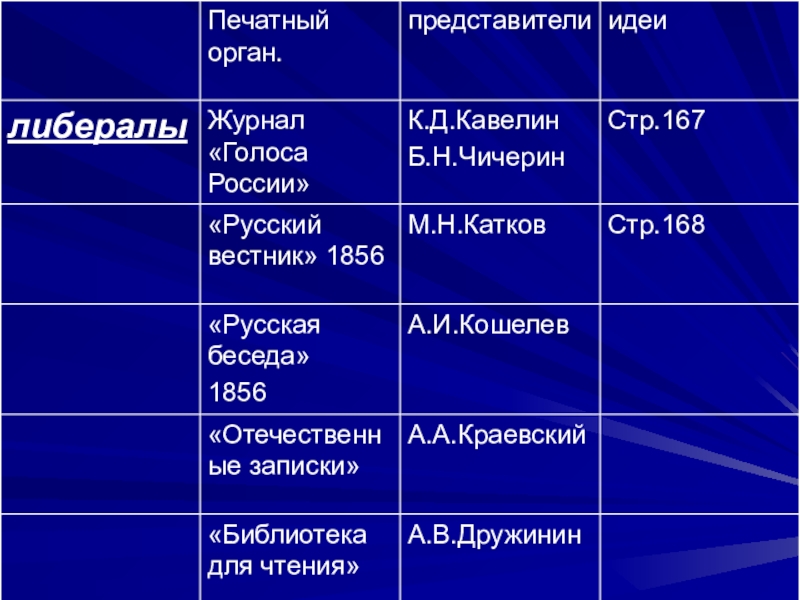 |  | Печатный орган. | представители | идеи |
|---|---|---|---|
| либералы | Журнал «Голоса России» | К.Д.Кавелин Б.Н.Чичерин | Стр.167 |
|  | «Русский вестник» 1856 | М.Н.Катков | Стр.168 |
|  | «Русская беседа» 1856 | А.И.Кошелев |  |
|  | «Отечественные записки» | А.А.Краевский |  |
|  | «Библиотека для чтения» | А.В.Дружинин |  |